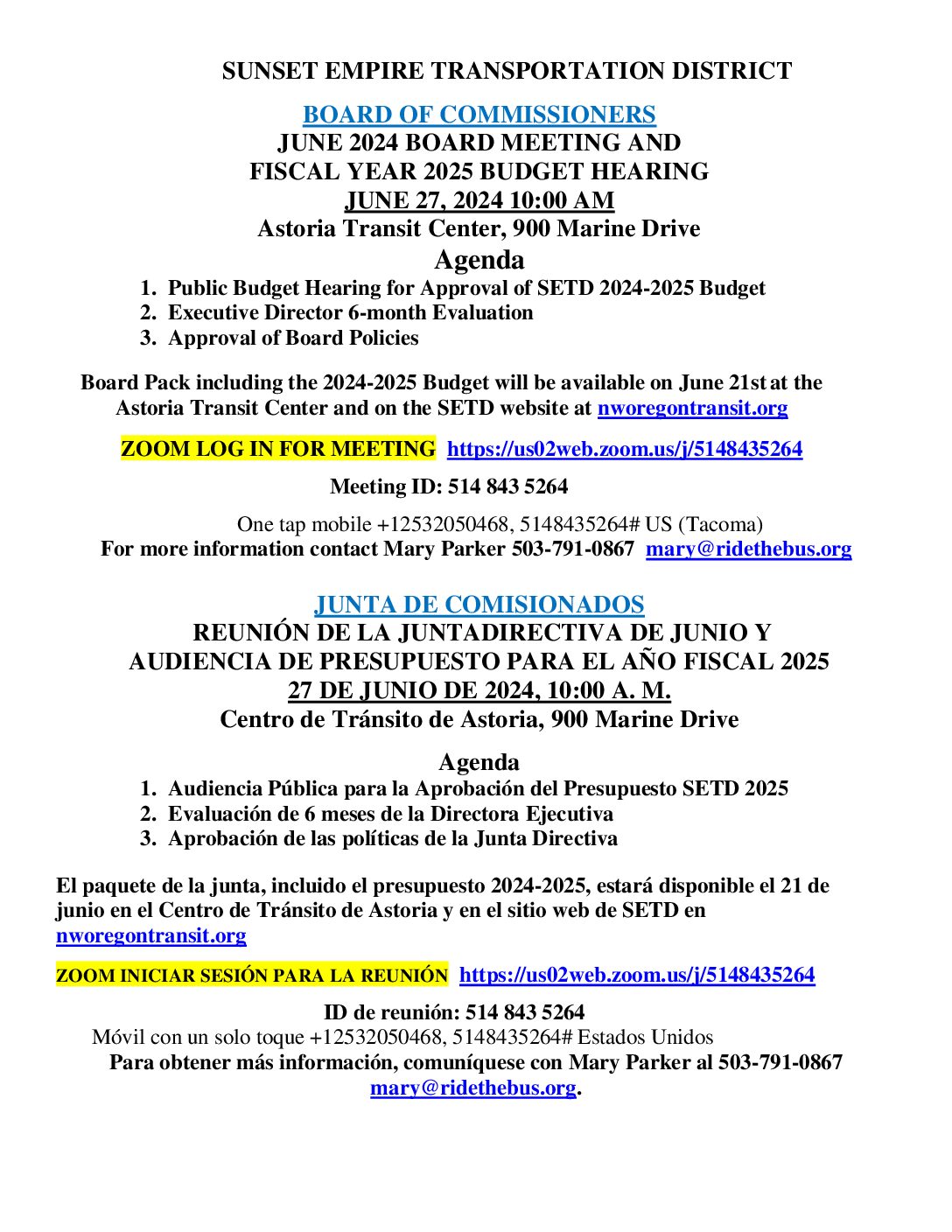 SUNSET EMPIRE TRANSPORTATION DISTRICT

BOARD OF COMMISSIONERS
JUNE 2024 BOARD MEETING AND
FISCAL YEAR 2025 BUDGET HEARING
JUNE 27, 2024 10:00 AM
Astoria Transit Center, 900 Marine Drive

Agenda
1. Public Budget Hearing for Approval of SETD 2024-2025 Budget
2. Executive Director 6-month Evaluation
3. Approval of Board Policies

Board Pack including the 2024-2025 Budget will be available on June 21st at the Astoria Transit Center and on the SETD website at nworegontransit.org

ZOOM LOG IN FOR MEETING https://us02web.zoom.us/j/5148435264

Meeting ID: 514 843 5264

One tap mobile +12532050468, 5148435264# US (Tacoma)
For more information contact Mary Parker 503-791-0867 mary@ridethebus.org

JUNTA DE COMISIONADOS
REUNIÓN DE LA JUNTADIRECTIVA DE JUNIO Y
AUDIENCIA DE PRESUPUESTO PARA EL AÑO FISCAL 2025
27 DE JUNIO DE 2024, 10:00 A. M.
Centro de Tránsito de Astoria, 900 Marine Drive

Agenda
1. Audiencia Pública para la Aprobación del Presupuesto SETD 2025
2. Evaluación de 6 meses de la Directora Ejecutiva
3. Aprobación de las políticas de la Junta Directiva

El paquete de la junta, incluido el presupuesto 2024-2025, estará disponible el 21 de junio en el Centro de Tránsito de Astoria y en el sitio web de SETD en nworegontransit.org

ZOOM INICIAR SESIÓN PARA LA REUNIÓN https://us02web.zoom.us/j/5148435264

ID de reunión: 514 843 5264
Móvil con un solo toque +12532050468, 5148435264# Estados Unidos
Para obtener más información, comuníquese con Mary Parker al 503-791-0867 mary@ridethebus.org.